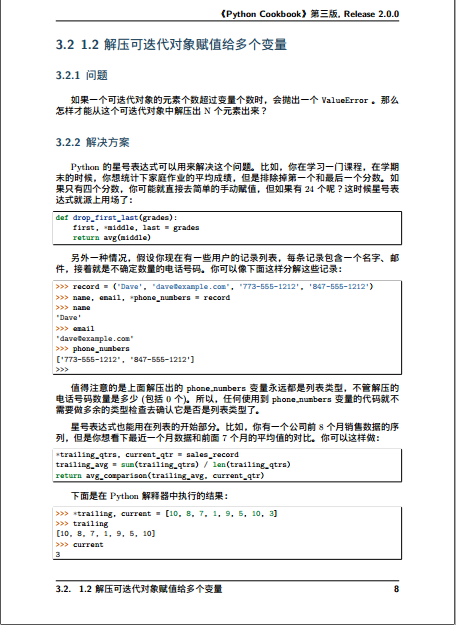 《Python Cookbook》第三版, Release 2.0.0

3.2 1.2 解压可迭代对象赋值给多个变量

3.2.1 问题

如果一个可迭代对象的元素个数超过变量个数时，会抛出一个 ValueError 。那么怎样才能从这个可迭代对象中解压出 N 个元素出来？

3.2.2 解决方案

Python 的星号表达式可以用来解决这个问题。比如，你在学习一门课程，在学期末的时候，你想统计下家庭作业的平均成绩，但是排除掉第一个和最后一个分数。如果只有四个分数，你可能就直接去简单的手动赋值，但如果有 24 个呢？这时候星号表达式就派上用场了：

def drop_first_last(grades):
    first, *middle, last = grades
    return avg(middle)

另外一种情况，假设你现在有一些用户的记录列表，每条记录包含一个名字、邮件，接着就是不确定数量的电话号码。你可以像下面这样分解这些记录：

>>> record = ('Dave', 'dave@example.com', '773-555-1212', '847-555-1212')
>>> name, email, *phone_numbers = record
>>> name
'Dave'
>>> email
'dave@example.com'
>>> phone_numbers
['773-555-1212', '847-555-1212']
>>>

值得注意的是上面解压出的 phone_numbers 变量永远都是列表类型，不管解压的电话号码数量是多少 (包括 0 个)。所以，任何使用到 phone_numbers 变量的代码就不需要做多余的类型检查去确认它是否是列表类型了。

星号表达式也能用在列表的开始部分。比如，你有一个公司前 8 个月销售数据的序列，但是你想看下最近一个月数据和前面 7 个月的平均值的对比。你可以这样做：

*trailing_qtrs, current_qtr = sales_record
trailing_avg = sum(trailing_qtrs) / len(trailing_qtrs)
return avg_comparison(trailing_avg, current_qtr)

下面是在 Python 解释器中执行的结果：

>>> *trailing, current = [10, 8, 7, 1, 9, 5, 10, 3]
>>> trailing
[10, 8, 7, 1, 9, 5, 10]
>>> current
3

3.2. 1.2 解压可迭代对象赋值给多个变量 8